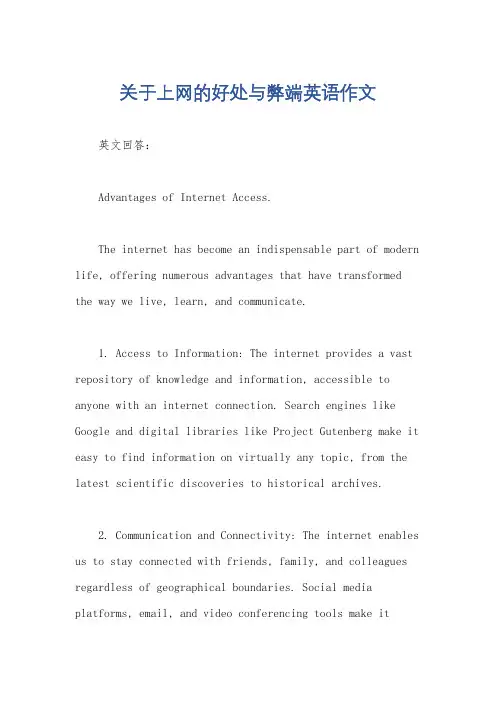 关于上网的好处与弊端英语作文

英文回答：

Advantages of Internet Access.

The internet has become an indispensable part of modern life, offering numerous advantages that have transformed the way we live, learn, and communicate.

1. Access to Information: The internet provides a vast repository of knowledge and information, accessible to anyone with an internet connection. Search engines like Google and digital libraries like Project Gutenberg make it easy to find information on virtually any topic, from the latest scientific discoveries to historical archives.

2. Communication and Connectivity: The internet enables us to stay connected with friends, family, and colleagues regardless of geographical boundaries. Social media platforms, email, and video conferencing tools make it